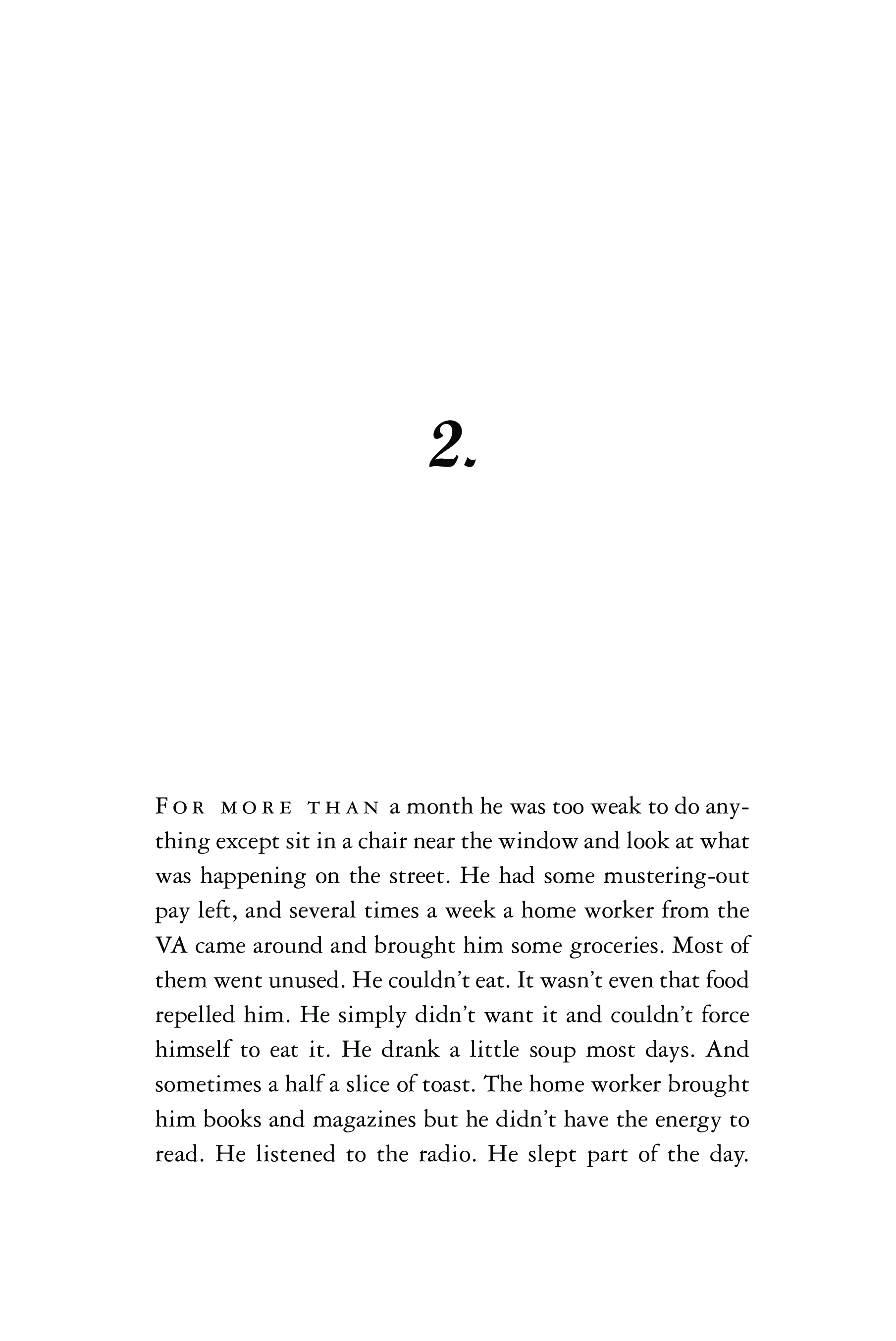 2.

FOR MORE THAN a month he was too weak to do anything except sit in a chair near the window and look at what was happening on the street. He had some mustering-out pay left, and several times a week a home worker from the VA came around and brought him some groceries. Most of them went unused. He couldn't eat. It wasn't even that food repelled him. He simply didn't want it and couldn't force himself to eat it. He drank a little soup most days. And sometimes a half a slice of toast. The home worker brought him books and magazines but he didn't have the energy to read. He listened to the radio. He slept part of the day.